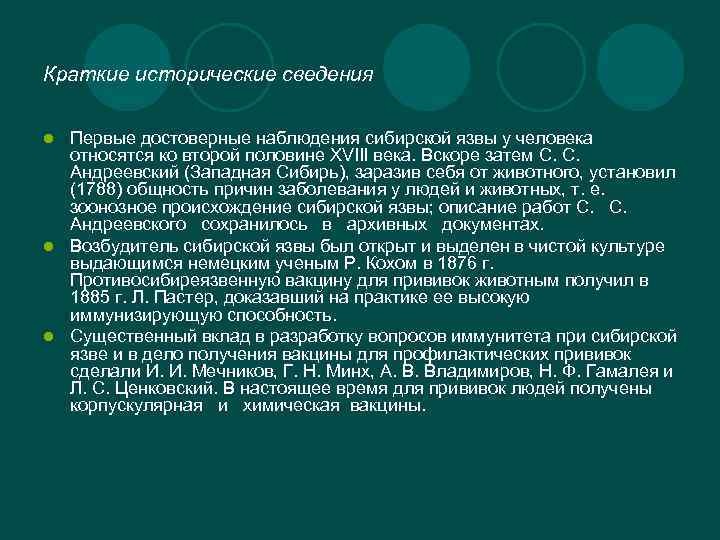 Краткие исторические сведения

Первые достоверные наблюдения сибирской язвы у человека относятся ко второй половине XVIII века. Вскоре затем С. С. Андреевский (Западная Сибирь), заразив себя от животного, установил (1788) общность причин заболевания у людей и животных, т. е. зоонозное происхождение сибирской язвы; описание работ С. С. Андреевского сохранилось в архивных документах.

Возбудитель сибирской язвы был открыт и выделен в чистой культуре выдающимся немецким ученым Р. Кохом в 1876 г. Противосибиреязвенную вакцину для прививок животным получил в 1885 г. Л. Пастер, доказавший на практике ее высокую иммунизирующую способность.

Существенный вклад в разработку вопросов иммунитета при сибирской язве и в дело получения вакцины для профилактических прививок сделали И. И. Мечников, Г. Н. Минх, А. В. Владимиров, Н. Ф. Гамалея и Л. С. Ценковский. В настоящее время для прививок людей получены корпускулярная и химическая вакцины.